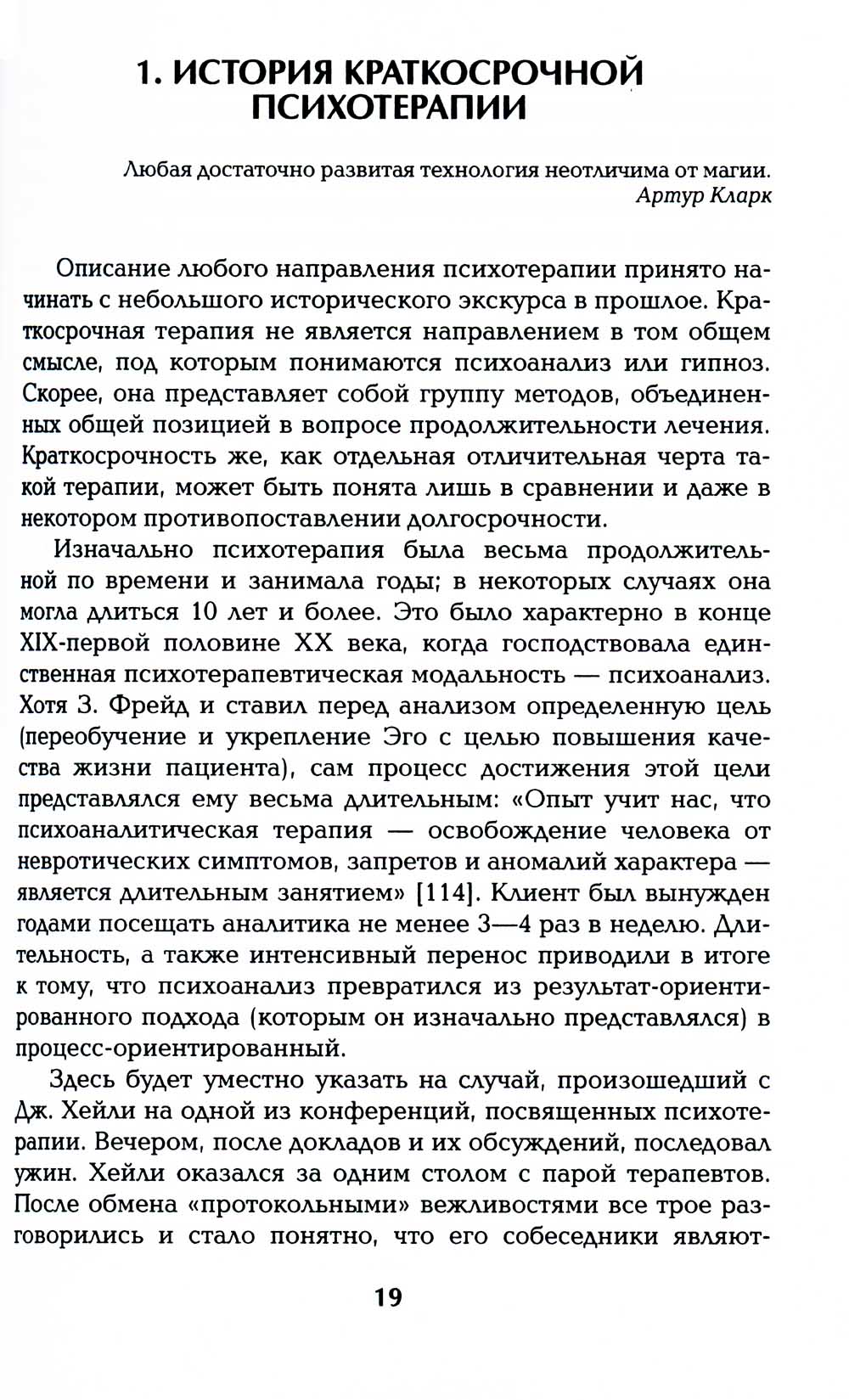 1. ИСТОРИЯ КРАТКОСРОЧНОЙ ПСИХОТЕРАПИИ

Любая достаточно развитая технология неотличима от магии.
Артур Кларк

Описание любого направления психотерапии принято начинать с небольшого исторического экскурса в прошлое. Краткосрочная терапия не является направлением в том общем смысле, под которым понимаются психоанализ или гипноз. Скорее, она представляет собой группу методов, объединенных общей позицией в вопросе продолжительности лечения. Краткосрочность же, как отдельная отличительная черта такой терапии, может быть понята лишь в сравнении и даже в некотором противопоставлении долгосрочности.

Изначально психотерапия была весьма продолжительной по времени и занимала годы; в некоторых случаях она могла длиться 10 лет и более. Это было характерно в конце XIX-первой половине XX века, когда господствовала единственная психотерапевтическая модальность — психоанализ. Хотя З. Фрейд и ставил перед анализом определенную цель (переобучение и укрепление Эго с целью повышения качества жизни пациента), сам процесс достижения этой цели представлялся ему весьма длительным: «Опыт учит нас, что психоаналитическая терапия — освобождение человека от невротических симптомов, запретов и аномалий характера — является длительным занятием» [114]. Клиент был вынужден годами посещать аналитика не менее 3—4 раз в неделю. Длительность, а также интенсивный перенос приводили в итоге к тому, что психоанализ превратился из результат-ориентированного подхода (которым он изначально представлялся) в процесс-ориентированный.

Здесь будет уместно указать на случай, произошедший с Дж. Хейли на одной из конференций, посвященных психотерапии. Вечером, после докладов и их обсуждений, последовал ужин. Хейли оказался за одним столом с парой терапевтов. После обмена «протокольными» вежливостями все трое разговорились и стало понятно, что его собеседники являют-

19